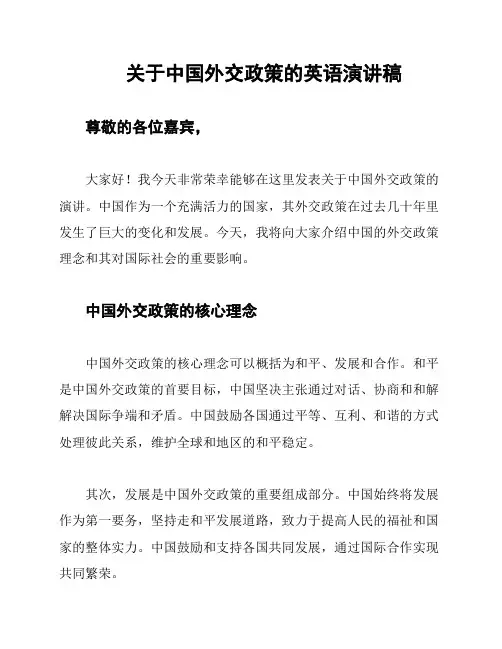 关于中国外交政策的英语演讲稿

尊敬的各位嘉宾，

大家好！我今天非常荣幸能够在这里发表关于中国外交政策的演讲。中国作为一个充满活力的国家，其外交政策在过去几十年里发生了巨大的变化和发展。今天，我将向大家介绍中国的外交政策理念和其对国际社会的重要影响。

中国外交政策的核心理念

中国外交政策的核心理念可以概括为和平、发展和合作。和平是中国外交政策的首要目标，中国坚决主张通过对话、协商和和解解决国际争端和矛盾。中国鼓励各国通过平等、互利、和谐的方式处理彼此关系，维护全球和地区的和平稳定。

其次，发展是中国外交政策的重要组成部分。中国始终将发展作为第一要务，坚持走和平发展道路，致力于提高人民的福祉和国家的整体实力。中国鼓励和支持各国共同发展，通过国际合作实现共同繁荣。